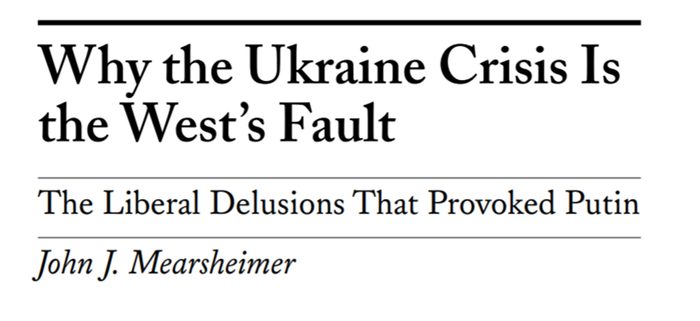 Why the Ukraine Crisis Is the West's Fault

The Liberal Delusions That Provoked Putin

John J. Mearsheimer